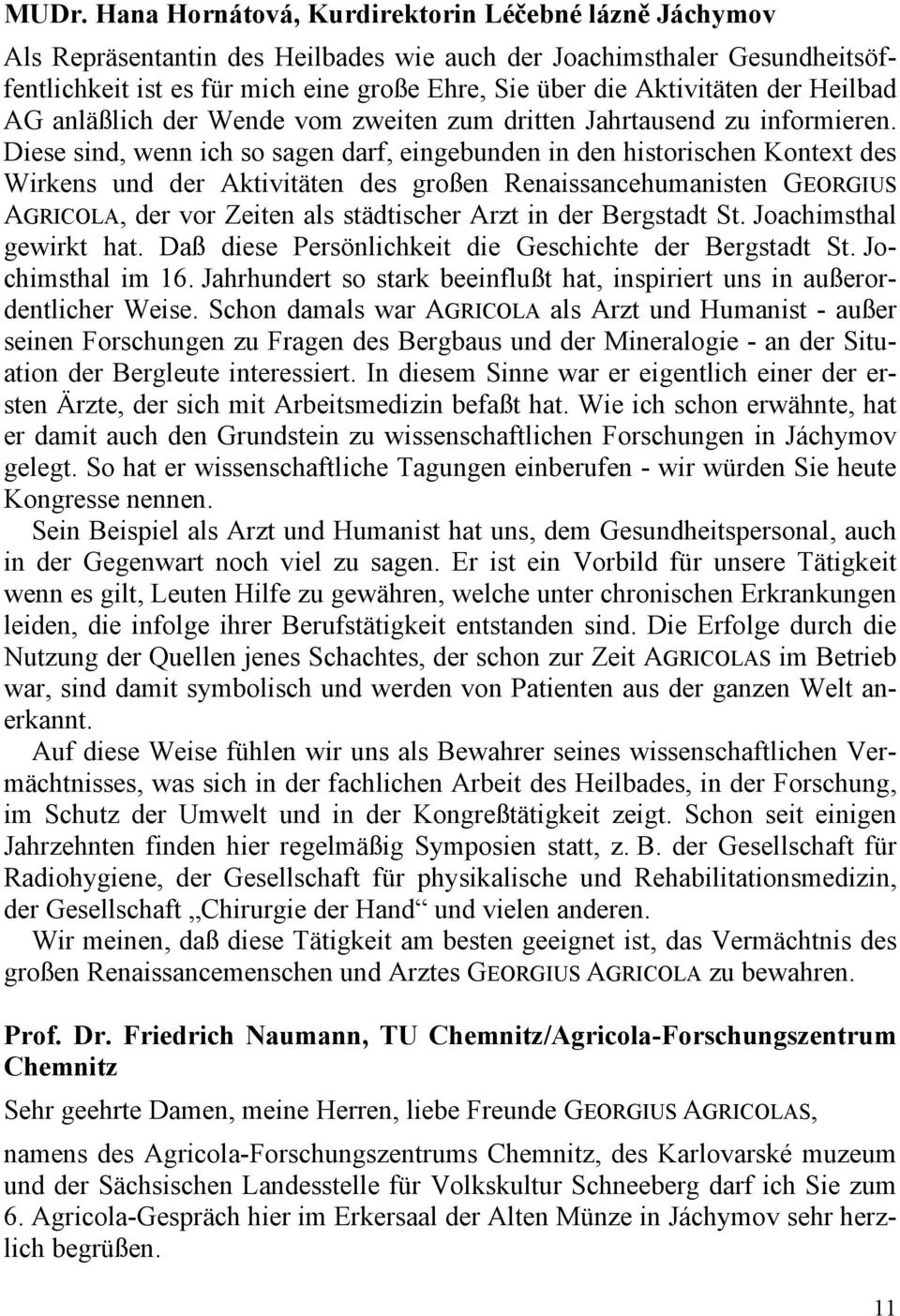 MUDr. Hana Hornátová, Kurdirektorin Léčebné lázně Jáchymov

Als Repräsentantin des Heilbades wie auch der Joachimsthaler Gesundheitsöffentlichkeit ist es für mich eine große Ehre, Sie über die Aktivitäten der Heilbad AG anläßlich der Wende vom zweiten zum dritten Jahrtausend zu informieren. Diese sind, wenn ich so sagen darf, eingebunden in den historischen Kontext des Wirkens und der Aktivitäten des großen Renaissancehumanisten GEORGIUS AGRICOLA, der vor Zeiten als städtischer Arzt in der Bergstadt St. Joachimsthal gewirkt hat. Daß diese Persönlichkeit die Geschichte der Bergstadt St. Jochimsthal im 16. Jahrhundert so stark beeinflußt hat, inspiriert uns in außerordentlicher Weise. Schon damals war AGRICOLA als Arzt und Humanist - außer seinen Forschungen zu Fragen des Bergbaus und der Mineralogie - an der Situation der Bergleute interessiert. In diesem Sinne war er eigentlich einer der ersten Ärzte, der sich mit Arbeitsmedizin befaßt hat. Wie ich schon erwähnte, hat er damit auch den Grundstein zu wissenschaftlichen Forschungen in Jáchymov gelegt. So hat er wissenschaftliche Tagungen einberufen - wir würden Sie heute Kongresse nennen.

Sein Beispiel als Arzt und Humanist hat uns, dem Gesundheitspersonal, auch in der Gegenwart noch viel zu sagen. Er ist ein Vorbild für unsere Tätigkeit wenn es gilt, Leuten Hilfe zu gewähren, welche unter chronischen Erkrankungen leiden, die infolge ihrer Berufstätigkeit entstanden sind. Die Erfolge durch die Nutzung der Quellen jenes Schachtes, der schon zur Zeit AGRICOLAS im Betrieb war, sind damit symbolisch und werden von Patienten aus der ganzen Welt anerkannt.

Auf diese Weise fühlen wir uns als Bewahrer seines wissenschaftlichen Vermächtnisses, was sich in der fachlichen Arbeit des Heilbades, in der Forschung, im Schutz der Umwelt und in der Kongreßtätigkeit zeigt. Schon seit einigen Jahrzehnten finden hier regelmäßig Symposien statt, z. B. der Gesellschaft für Radiohygiene, der Gesellschaft für physikalische und Rehabilitationsmedizin, der Gesellschaft „Chirurgie der Hand“ und vielen anderen.

Wir meinen, daß diese Tätigkeit am besten geeignet ist, das Vermächtnis des großen Renaissancemenschen und Arztes GEORGIUS AGRICOLA zu bewahren.

Prof. Dr. Friedrich Naumann, TU Chemnitz/Agricola-Forschungszentrum Chemnitz

Sehr geehrte Damen, meine Herren, liebe Freunde GEORGIUS AGRICOLAS,

namens des Agricola-Forschungszentrums Chemnitz, des Karlovarské muzeum und der Sächsischen Landesstelle für Volkskultur Schneeberg darf ich Sie zum 6. Agricola-Gespräch hier im Erkersaal der Alten Münze in Jáchymov sehr herzlich begrüßen.

11